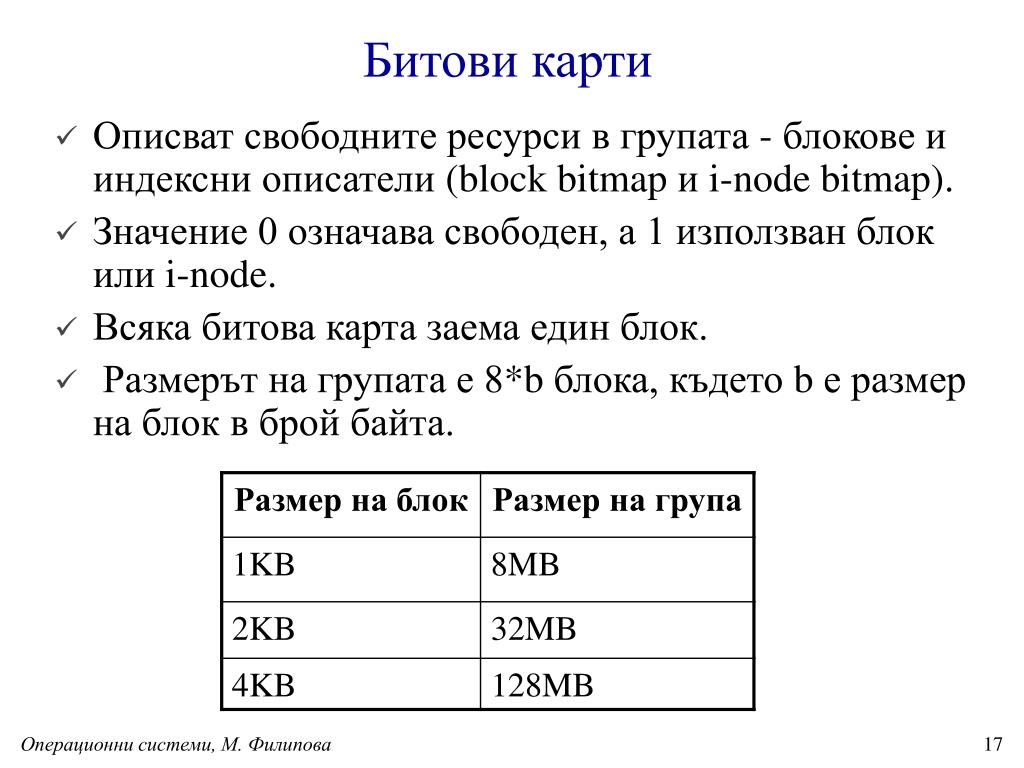 Битови карти

✓ Описват свободните ресурси в групата - блокове и индексни описатели (block bitmap и i-node bitmap).

✓ Значение 0 означава свободен, а 1 използван блок или i-node.

✓ Всяка битова карта заема един блок.

✓ Размерът на групата е 8*b блока, където b е размер на блок в брой байта.

| Размер на блок | Размер на група |
|---|---|
| 1KB | 8MB |
| 2KB | 32MB |
| 4KB | 128MB |

Операционни системи, М. Филипова

17